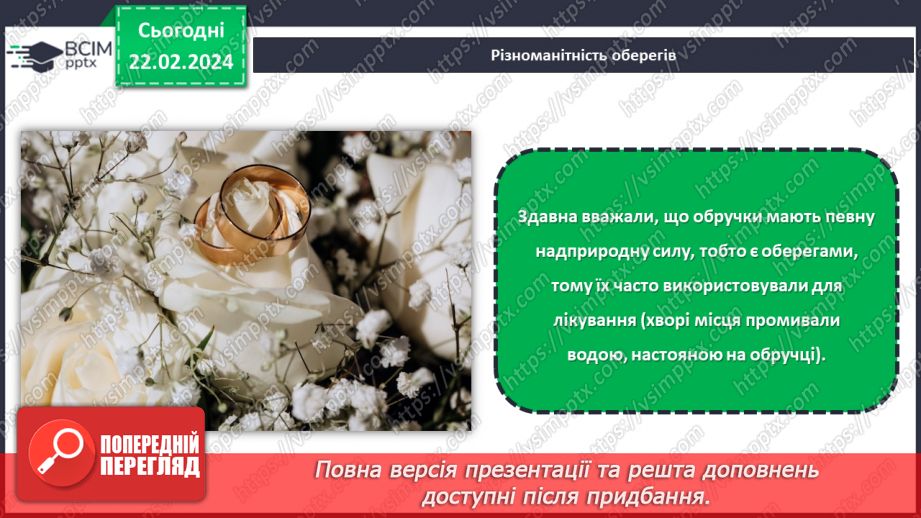 ВСІМ pptx

Сьогодні 22.02.2024

Різноманітність оберегів

Здавна вважали, що обручки мають певну надприродну силу, тобто є оберегами, тому їх часто використовували для лікування (хворі місця промивали водою, настояною на обручці).

ПОПЕРЕДНІЙ ПЕРЕГЛЯД

Повна версія презентації та решта доповнень доступні після придбання.

https://vsimpptx.com